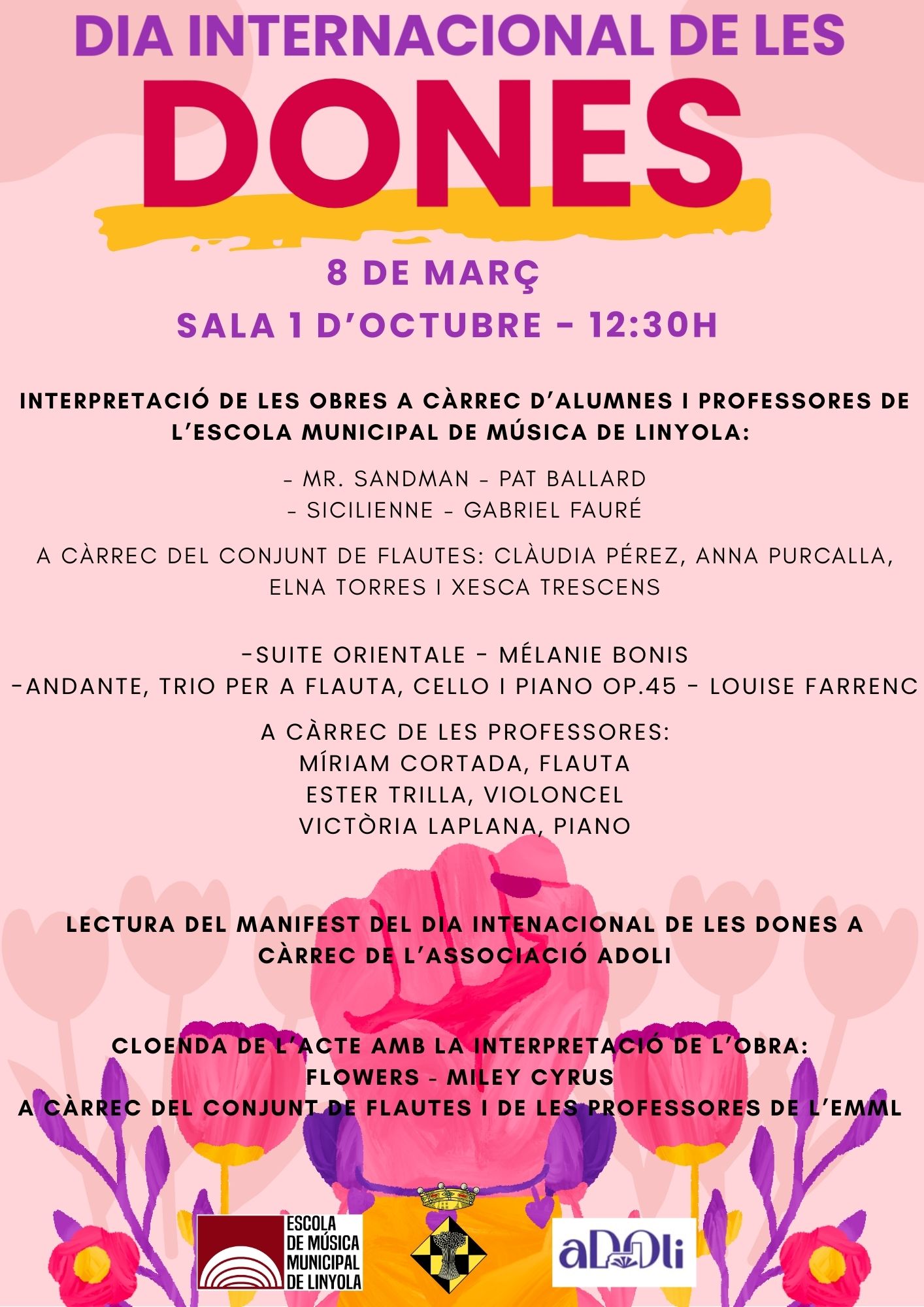 DIA INTERNACIONAL DE LES

DONES

8 DE MARÇ

SALA 1 D'OCTUBRE - 12:30H

INTERPRETACIÓ DE LES OBRES A CÀRREC D'ALUMNES I PROFESSORES DE L'ESCOLA MUNICIPAL DE MÚSICA DE LINYOLA:

- MR. SANDMAN - PAT BALLARD
- SICILIENNE - GABRIEL FAURÉ

A CÀRREC DEL CONJUNT DE FLAUTES: CLÀUDIA PÉREZ, ANNA PURCALLA, ELNA TORRES I XESCA TRESCENS

-SUITE ORIENTALE - MÉLANIE BONIS
-ANDANTE, TRIO PER A FLAUTA, CELLO I PIANO OP.45 - LOUISE FARRENC

A CÀRREC DE LES PROFESSORES:
MÍRIAM CORTADA, FLAUTA
ESTER TRILLA, VIOLONCEL
VICTÒRIA LAPLANA, PIANO

LECTURA DEL MANIFEST DEL DIA INTENACIONAL DE LES DONES A CÀRREC DE L'ASSOCIACIÓ ADOLI

CLOENDA DE L'ACTE AMB LA INTERPRETACIÓ DE L'OBRA:
FLOWERS - MILEY CYRUS
A CÀRREC DEL CONJUNT DE FLAUTES I DE LES PROFESSORES DE L'EMML

ESCOLA
DE MÚSICA
MUNICIPAL
DE LINYOLA

aDOli